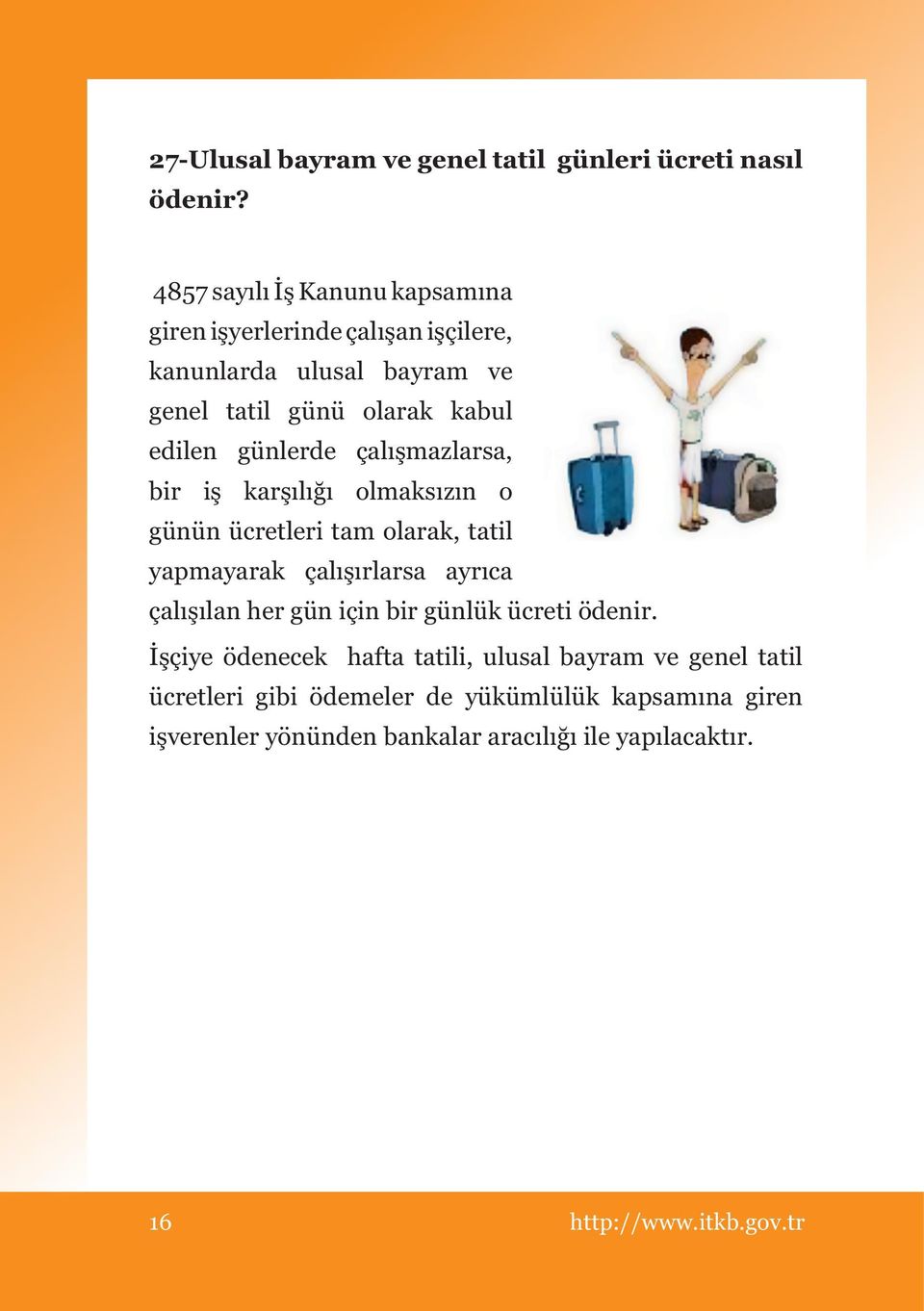 27-Ulusal bayram ve genel tatil günleri ücreti nasıl ödenir?

4857 sayılı İş Kanunu kapsamına giren işyerlerinde çalışan işçilere, kanunlarda ulusal bayram ve genel tatil günü olarak kabul edilen günlerde çalışmazlarsa, bir iş karşılığı olmaksızın o günün ücretleri tam olarak, tatil yapmayarak çalışırlarsa ayrıca çalışılan her gün için bir günlük ücreti ödenir.

İşçiye ödenecek hafta tatili, ulusal bayram ve genel tatil ücretleri gibi ödemeler de yükümlülük kapsamına giren işverenler yönünden bankalar aracılığı ile yapılacaktır.

16

http://www.itkb.gov.tr